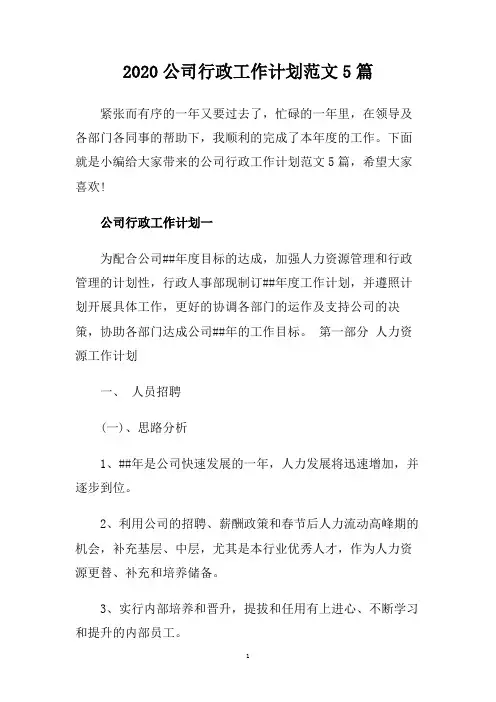 2020 公司行政工作计划范文 5 篇

紧张而有序的一年又要过去了，忙碌的一年里，在领导及各部门各同事的帮助下，我顺利的完成了本年度的工作。下面就是小编给大家带来的公司行政工作计划范文 5 篇，希望大家喜欢!

公司行政工作计划一

为配合公司##年度目标的达成，加强人力资源管理和行政管理的计划性，行政人事部现制订##年度工作计划，并遵照计划开展具体工作，更好的协调各部门的运作及支持公司的决策，协助各部门达成公司##年的工作目标。 第一部分 人力资源工作计划

一、 人员招聘

(一)、思路分析

1、##年是公司快速发展的一年，人力发展将迅速增加，并逐步到位。

2、利用公司的招聘、薪酬政策和春节后人力流动高峰期的机会，补充基层、中层，尤其是本行业优秀人才，作为人力资源更替、补充和培养储备。

3、实行内部培养和晋升，提拔和任用有上进心、不断学习和提升的内部员工。

1